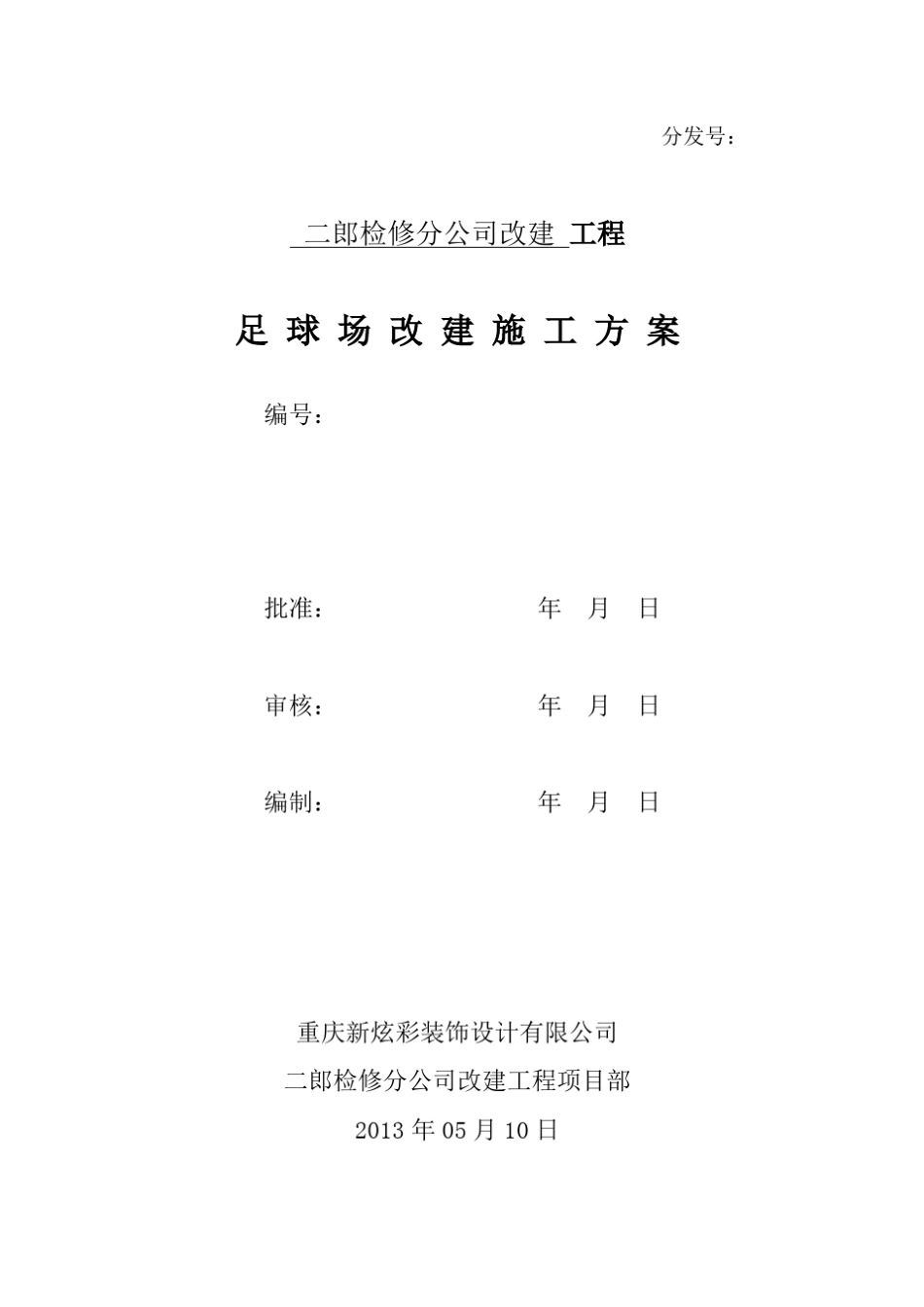 分发号：

二郎检修分公司改建 工程

足 球 场 改 建 施 工 方 案

编号：

批准： 年 月 日

审核： 年 月 日

编制： 年 月 日

重庆新炫彩装饰设计有限公司

二郎检修分公司改建工程项目部

2013 年 05 月 10 日